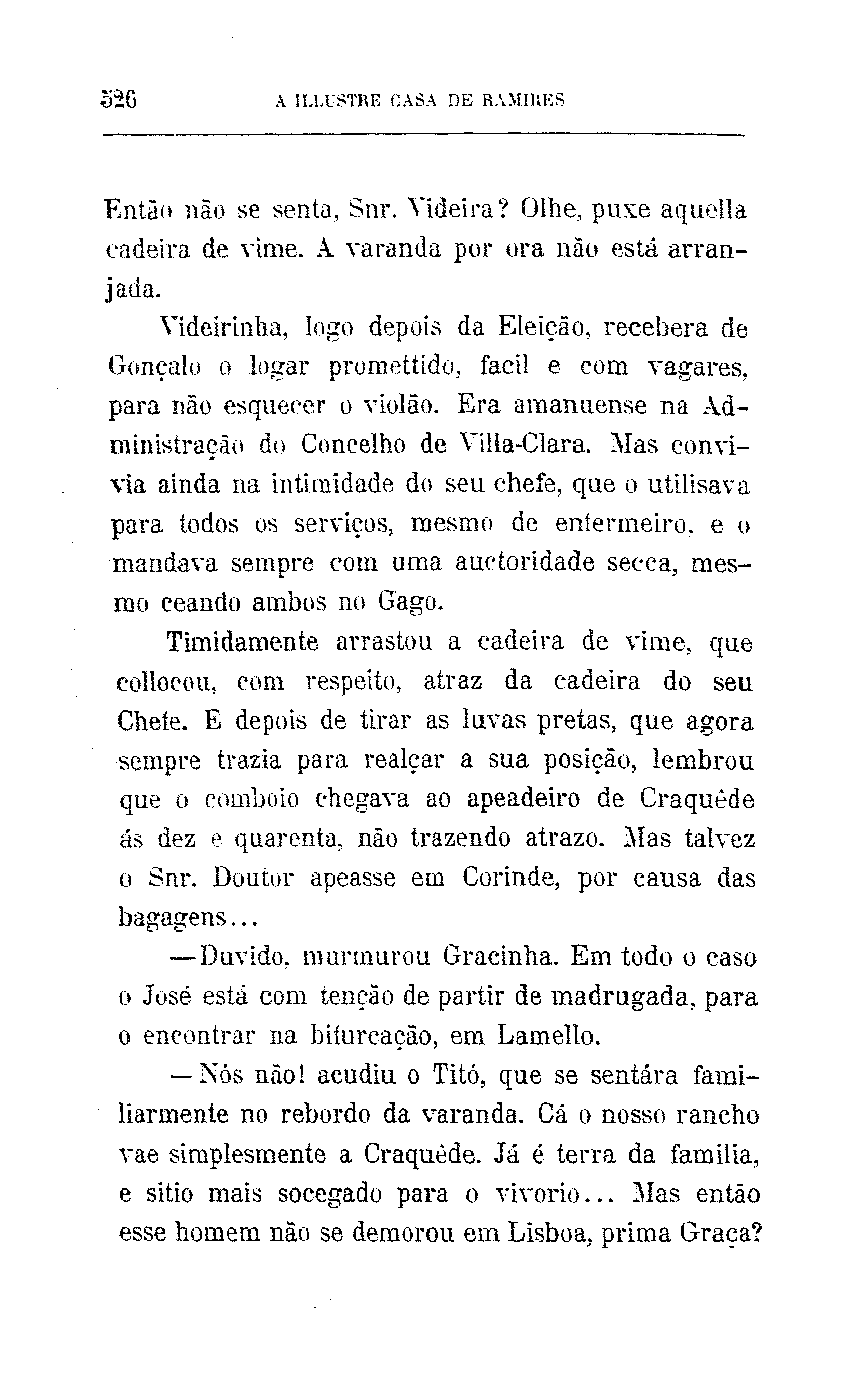 526 A ILLUSTRE CASA DE RAMIRES

Então não se senta, Snr. Videira? Olhe, puxe aquella cadeira de vime. A varanda por ora não está arranjada.

Videirinha, logo depois da Eleição, recebera de Gonçalo o logar promettido, facil e com vagares, para não esquecer o violão. Era amanuense na Administração do Concelho de Villa-Clara. Mas convivia ainda na intimidade do seu chefe, que o utilisava para todos os serviços, mesmo de enfermeiro, e o mandava sempre com uma auctoridade secca, mesmo ceando ambos no Gago.

Timidamente arrastou a cadeira de vime, que collocou, com respeito, atraz da cadeira do seu Chefe. E depois de tirar as luvas pretas, que agora sempre trazia para realçar a sua posição, lembrou que o comboio chegava ao apeadeiro de Craquêde ás dez e quarenta, não trazendo atrazo. Mas talvez o Snr. Doutor apeasse em Corinde, por causa das bagagens...

—Duvido, murmurou Gracinha. Em todo o caso o José está com tenção de partir de madrugada, para o encontrar na bifurcação, em Lamello.

—Nós não! acudiu o Titó, que se sentára familiarmente no rebordo da varanda. Cá o nosso rancho vae simplesmente a Craquêde. Já é terra da familia, e sitio mais socegado para o vivorio... Mas então esse homem não se demorou em Lisboa, prima Graça?